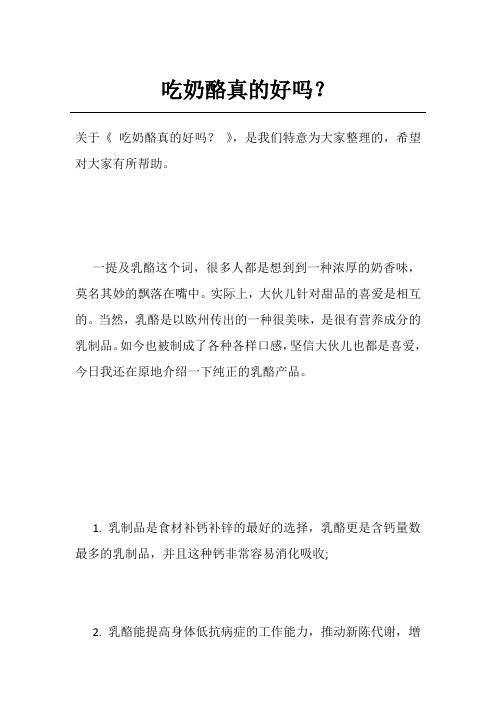 吃奶酪真的好吗？

关于《 吃奶酪真的好吗？ 》，是我们特意为大家整理的，希望对大家有所帮助。

一提及乳酪这个词，很多人都是想到到一种浓厚的奶香味，莫名其妙的飘落在嘴中。实际上，大伙儿针对甜品的喜爱是相互的。当然，乳酪是以欧州传出的一种很美味，是很有营养成分的乳制品。如今也被制成了各种各样口感，坚信大伙儿也都是喜爱，今日我还在原地介绍一下纯正的乳酪产品。

1. 乳制品是食材补钙补锌的最好的选择，乳酪更是含钙量数最多的乳制品，并且这种钙非常容易消化吸收;

2. 乳酪能提高身体低抗病症的工作能力，推动新陈代谢，增